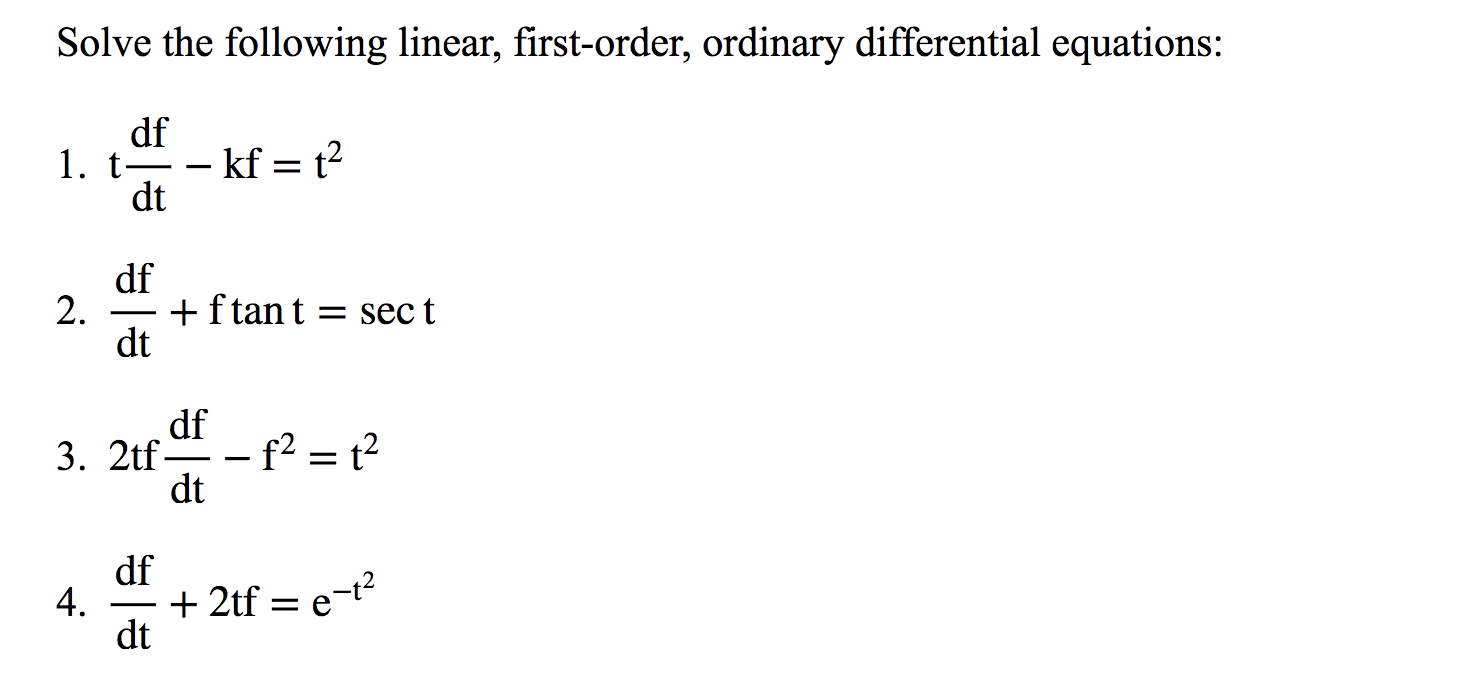 Solve the following linear, first-order, ordinary differential equations:

1. $t\frac{df}{dt} - kf = t^2$

2. $\frac{df}{dt} + f\tan t = \sec t$

3. $2tf\frac{df}{dt} - f^2 = t^2$

4. $\frac{df}{dt} + 2tf = e^{-t^2}$